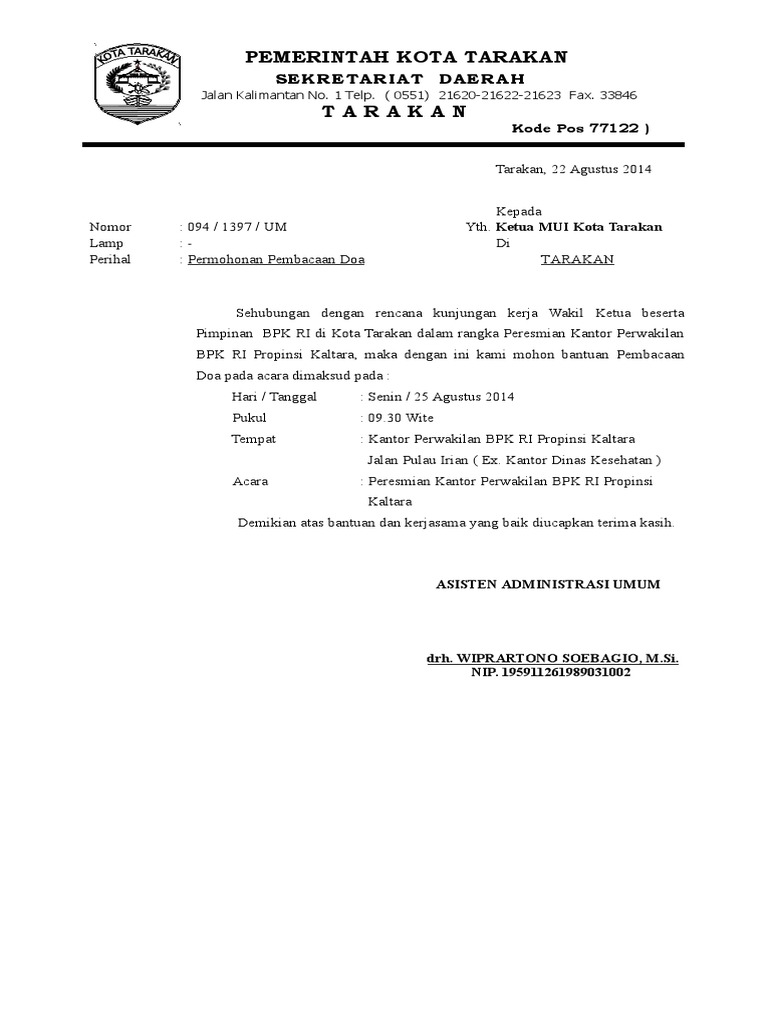 KOTA TARAKAN

PEMERINTAH KOTA TARAKAN
SEKRETARIAT DAERAH
Jalan Kalimantan No. 1 Telp. ( 0551) 21620-21622-21623 Fax. 33846
T A R A K A N
Kode Pos 77122 )

Tarakan, 22 Agustus 2014

Kepada
Yth. Ketua MUI Kota Tarakan
Di
TARAKAN

Nomor : 094 / 1397 / UM
Lamp : -
Perihal : Permohonan Pembacaan Doa

Sehubungan dengan rencana kunjungan kerja Wakil Ketua beserta Pimpinan BPK RI di Kota Tarakan dalam rangka Peresmian Kantor Perwakilan BPK RI Propinsi Kaltara, maka dengan ini kami mohon bantuan Pembacaan Doa pada acara dimaksud pada :

Hari / Tanggal : Senin / 25 Agustus 2014
Pukul : 09.30 Wite
Tempat : Kantor Perwakilan BPK RI Propinsi Kaltara Jalan Pulau Irian ( Ex. Kantor Dinas Kesehatan )
Acara : Peresmian Kantor Perwakilan BPK RI Propinsi Kaltara

Demikian atas bantuan dan kerjasama yang baik diucapkan terima kasih.

ASISTEN ADMINISTRASI UMUM

drh. WIPRARTONO SOEBAGIO, M.Si.
NIP. 195911261989031002